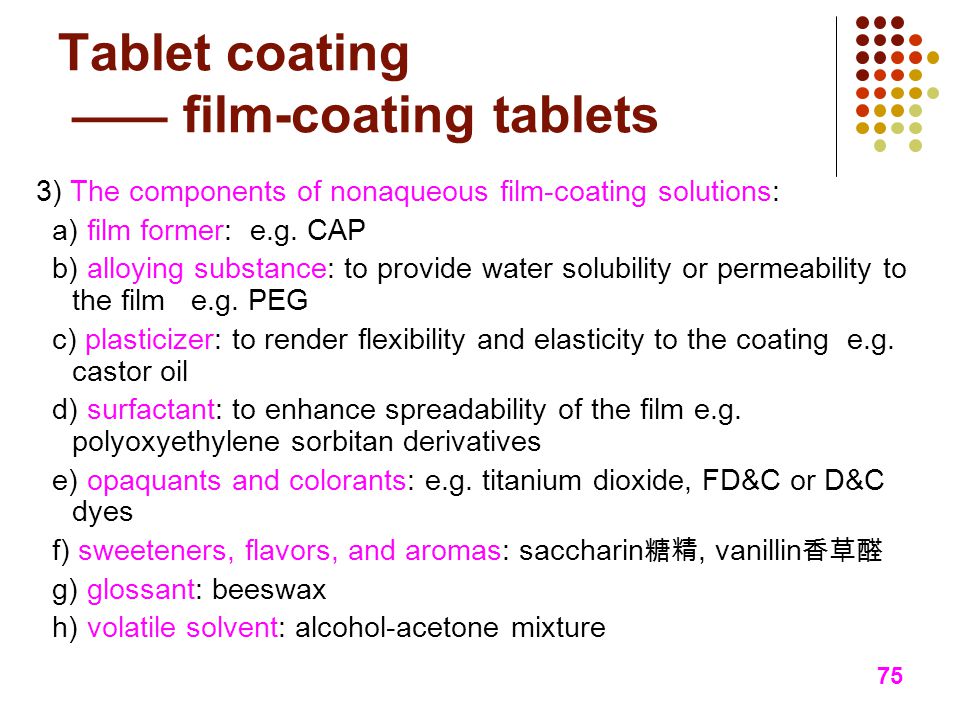 Tablet coating
—— film-coating tablets

3) The components of nonaqueous film-coating solutions:

a) film former: e.g. CAP

b) alloying substance: to provide water solubility or permeability to the film e.g. PEG

c) plasticizer: to render flexibility and elasticity to the coating e.g. castor oil

d) surfactant: to enhance spreadability of the film e.g. polyoxyethylene sorbitan derivatives

e) opaquants and colorants: e.g. titanium dioxide, FD&C or D&C dyes

f) sweeteners, flavors, and aromas: saccharin糖精, vanillin香草醛

g) glossant: beeswax

h) volatile solvent: alcohol-acetone mixture

75